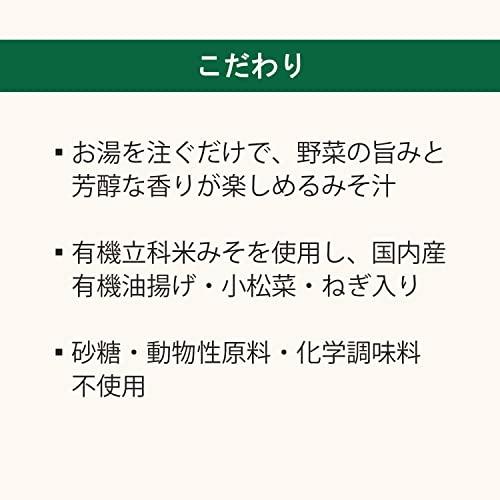 こだわり

▪ お湯を注ぐだけで、野菜の旨みと芳醇な香りが楽しめるみそ汁

▪ 有機立科米みそを使用し、国内産有機油揚げ・小松菜・ねぎ入り

▪ 砂糖・動物性原料・化学調味料不使用